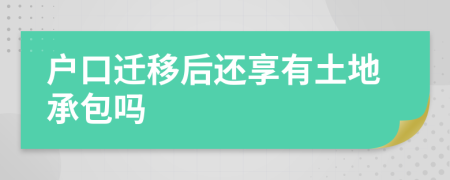 户口迁移后还享有土地承包吗